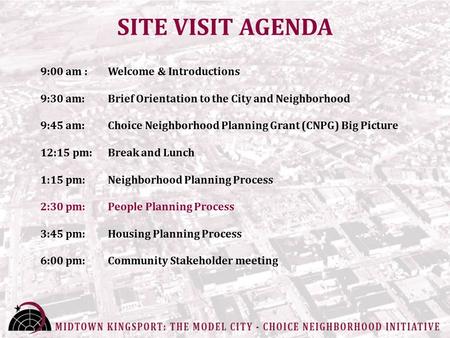 SITE VISIT AGENDA

9:00 am : Welcome & Introductions

9:30 am: Brief Orientation to the City and Neighborhood

9:45 am: Choice Neighborhood Planning Grant (CNPG) Big Picture

12:15 pm: Break and Lunch

1:15 pm: Neighborhood Planning Process

2:30 pm: People Planning Process

3:45 pm: Housing Planning Process

6:00 pm: Community Stakeholder meeting

MIDTOWN KINGSPORT: THE MODEL CITY - CHOICE NEIGHBORHOOD INITIATIVE